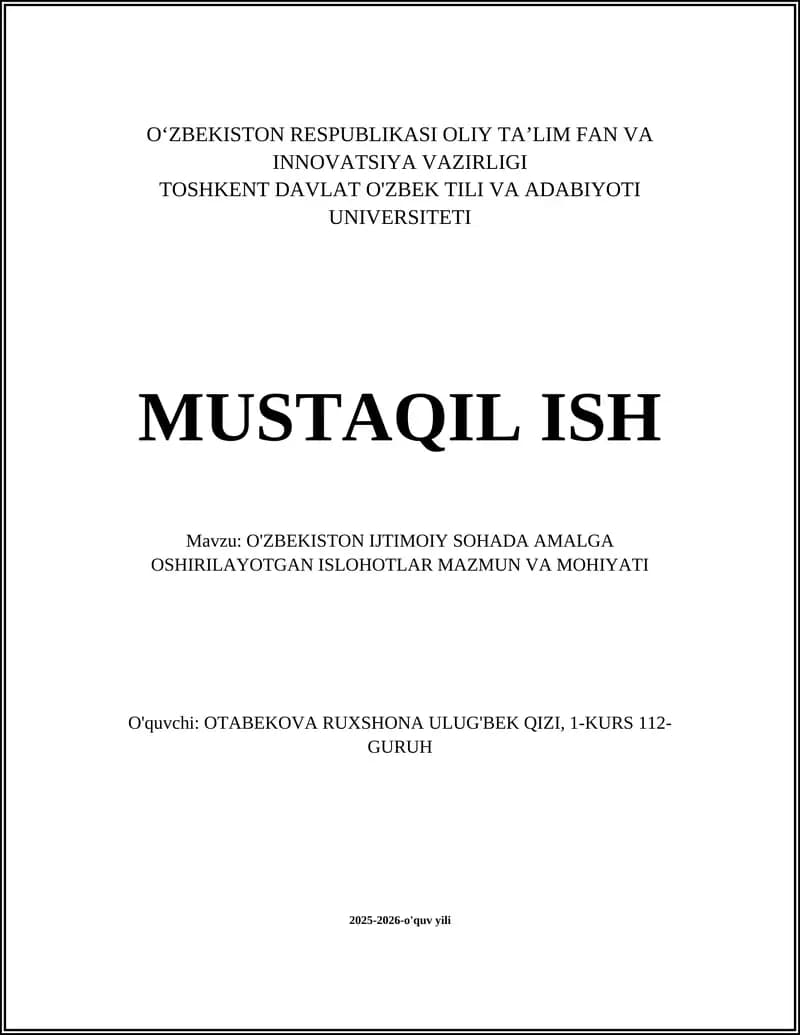 O‘ZBEKISTON RESPUBLIKASI OLIY TA’LIM FAN VA INNOVATSIYA VAZIRLIGI
TOSHKENT DAVLAT O'ZBEK TILI VA ADABIYOTI UNIVERSITETI

MUSTAQIL ISH

Mavzu: O'ZBEKISTON IJTIMOIY SOHADA AMALGA OSHIRILAYOTGAN ISLOHOTLAR MAZMUN VA MOHIYATI

O'quvchi: OTABEKOVA RUXSHONA ULUG'BEK QIZI, 1-KURS 112-GURUH

2025-2026-o'quv yili